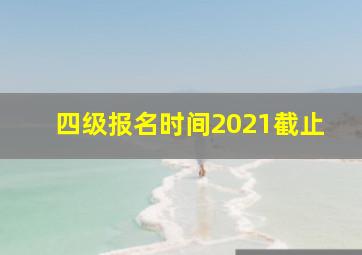 四级报名时间2021截止